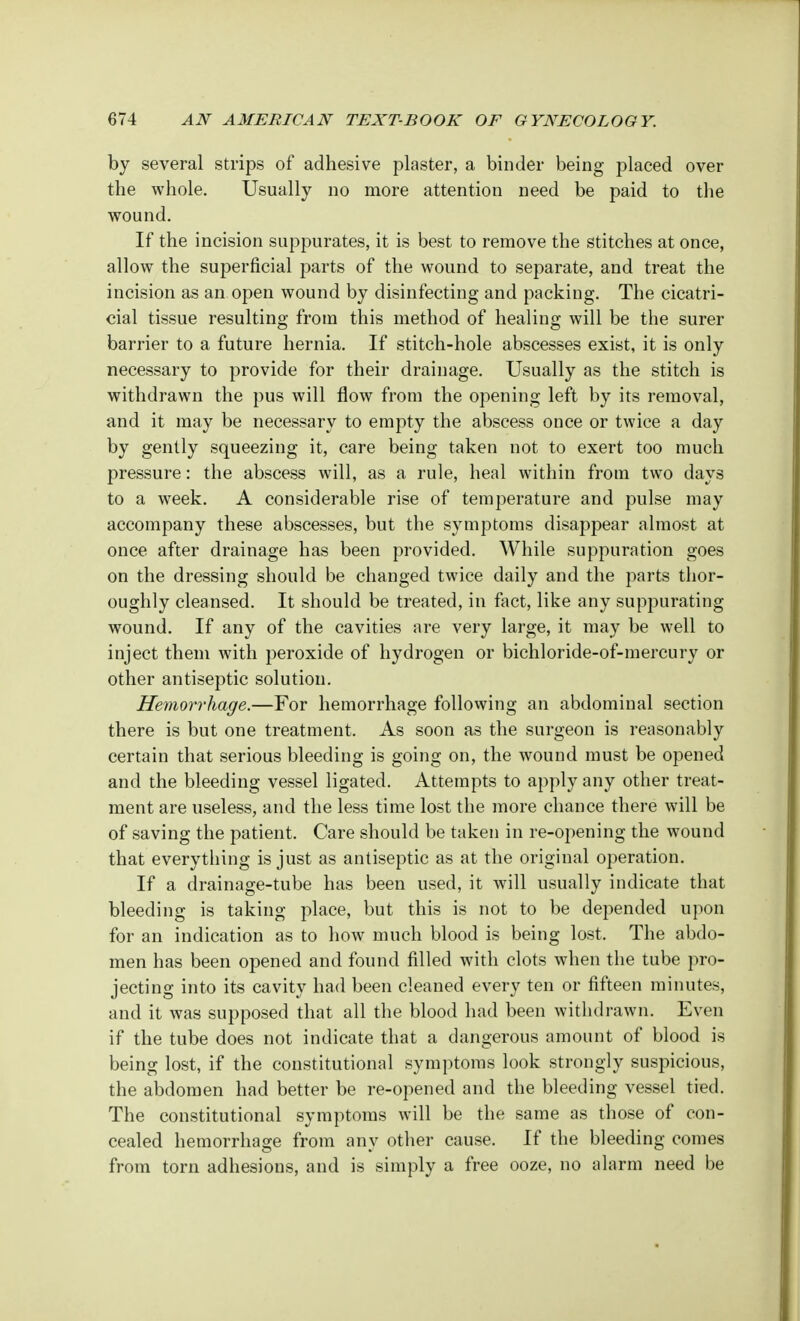 674 AN AMERICAN TEXT-BOOK OF GYNECOLOGY.

by several strips of adhesive plaster, a binder being placed over the whole. Usually no more attention need be paid to the wound.

If the incision suppurates, it is best to remove the stitches at once, allow the superficial parts of the wound to separate, and treat the incision as an open wound by disinfecting and packing. The cicatricial tissue resulting from this method of healing will be the surer barrier to a future hernia. If stitch-hole abscesses exist, it is only necessary to provide for their drainage. Usually as the stitch is withdrawn the pus will flow from the opening left by its removal, and it may be necessary to empty the abscess once or twice a day by gently squeezing it, care being taken not to exert too much pressure: the abscess will, as a rule, heal within from two days to a week. A considerable rise of temperature and pulse may accompany these abscesses, but the symptoms disappear almost at once after drainage has been provided. While suppuration goes on the dressing should be changed twice daily and the parts thoroughly cleansed. It should be treated, in fact, like any suppurating wound. If any of the cavities are very large, it may be well to inject them with peroxide of hydrogen or bichloride-of-mercury or other antiseptic solution.

Hemorrhage.—For hemorrhage following an abdominal section there is but one treatment. As soon as the surgeon is reasonably certain that serious bleeding is going on, the wound must be opened and the bleeding vessel ligated. Attempts to apply any other treatment are useless, and the less time lost the more chance there will be of saving the patient. Care should be taken in re-opening the wound that everything is just as antiseptic as at the original operation.

If a drainage-tube has been used, it will usually indicate that bleeding is taking place, but this is not to be depended upon for an indication as to how much blood is being lost. The abdomen has been opened and found filled with clots when the tube projecting into its cavity had been cleaned every ten or fifteen minutes, and it was supposed that all the blood had been withdrawn. Even if the tube does not indicate that a dangerous amount of blood is being lost, if the constitutional symptoms look strongly suspicious, the abdomen had better be re-opened and the bleeding vessel tied. The constitutional symptoms will be the same as those of concealed hemorrhage from any other cause. If the bleeding comes from torn adhesions, and is simply a free ooze, no alarm need be